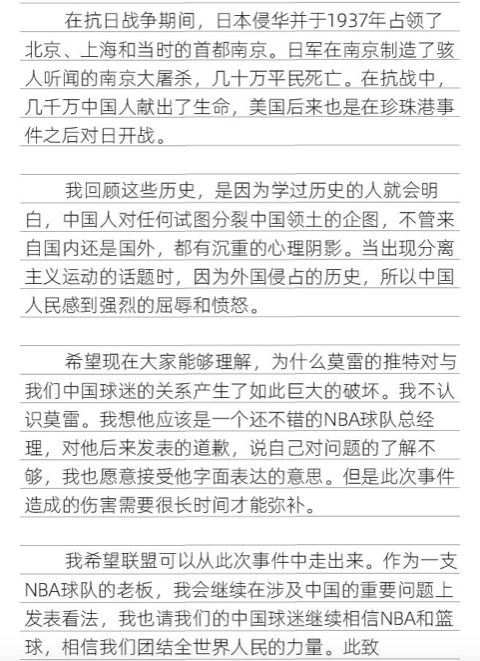 在抗日战争期间，日本侵华并于1937年占领了北京、上海和当时的首都南京。日军在南京制造了骇人听闻的南京大屠杀，几十万平民死亡。在抗战中，几千万中国人献出了生命，美国后来也是在珍珠港事件之后对日开战。

我回顾这些历史，是因为学过历史的人就会明白，中国人对任何试图分裂中国领土的企图，不管来自国内还是国外，都有沉重的心理阴影。当出现分离主义运动的话题时，因为外国侵占的历史，所以中国人民感到强烈的屈辱和愤怒。

希望现在大家能够理解，为什么莫雷的推特对与我们中国球迷的关系产生了如此巨大的破坏。我不认识莫雷。我想他应该是一个还不错的NBA球队总经理，对他后来发表的道歉，说自己对问题的了解不够，我也愿意接受他字面表达的意思。但是此次事件造成的伤害需要很长时间才能弥补。

我希望联盟可以从此次事件中走出来。作为一支NBA球队的老板，我会继续在涉及中国的重要问题上发表看法，我也请我们的中国球迷继续相信NBA和篮球，相信我们团结全世界人民的力量。此致